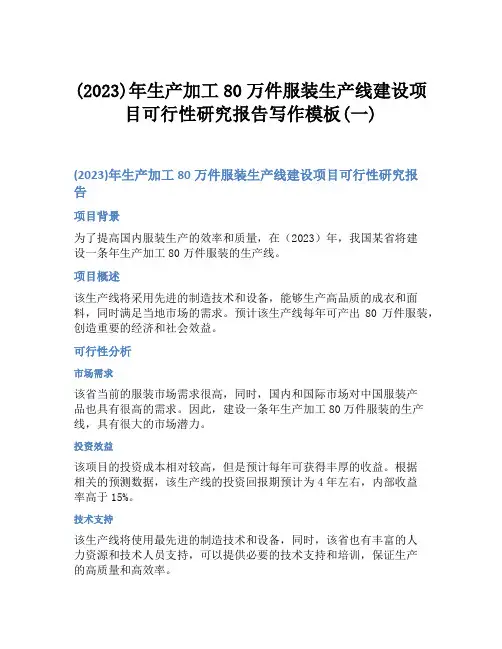 (2023)年生产加工 80 万件服装生产线建设项目可行性研究报告写作模板(一)

(2023)年生产加工 80 万件服装生产线建设项目可行性研究报告

项目背景

为了提高国内服装生产的效率和质量，在（2023）年，我国某省将建设一条年生产加工 80 万件服装的生产线。

项目概述

该生产线将采用先进的制造技术和设备，能够生产高品质的成衣和面料，同时满足当地市场的需求。预计该生产线每年可产出 80 万件服装，创造重要的经济和社会效益。

可行性分析

市场需求

该省当前的服装市场需求很高，同时，国内和国际市场对中国服装产品也具有很高的需求。因此，建设一条年生产加工 80 万件服装的生产线，具有很大的市场潜力。

投资效益

该项目的投资成本相对较高，但是预计每年可获得丰厚的收益。根据相关的预测数据，该生产线的投资回报期预计为 4 年左右，内部收益率高于 15%。

技术支持

该生产线将使用最先进的制造技术和设备，同时，该省也有丰富的人力资源和技术人员支持，可以提供必要的技术支持和培训，保证生产的高质量和高效率。